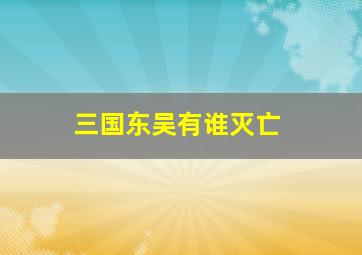 三国东吴有谁灭亡